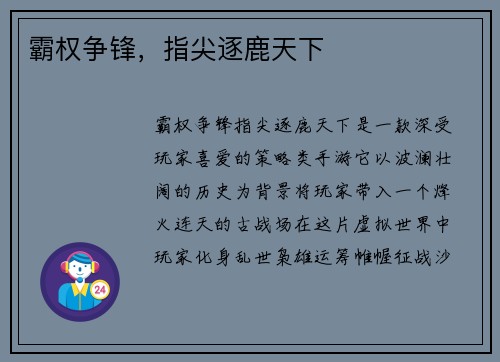 霸权争锋，指尖逐鹿天下

霸权争锋指尖逐鹿天下是一款深受玩家喜爱的策略类手游它以波澜壮阔的历史为背景将玩家带入一个烽火连天的古战场在这片虚拟世界中玩家化身乱世枭雄运筹帷幄征战沙

24